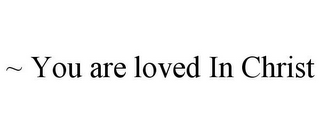 ~ You are loved In Christ